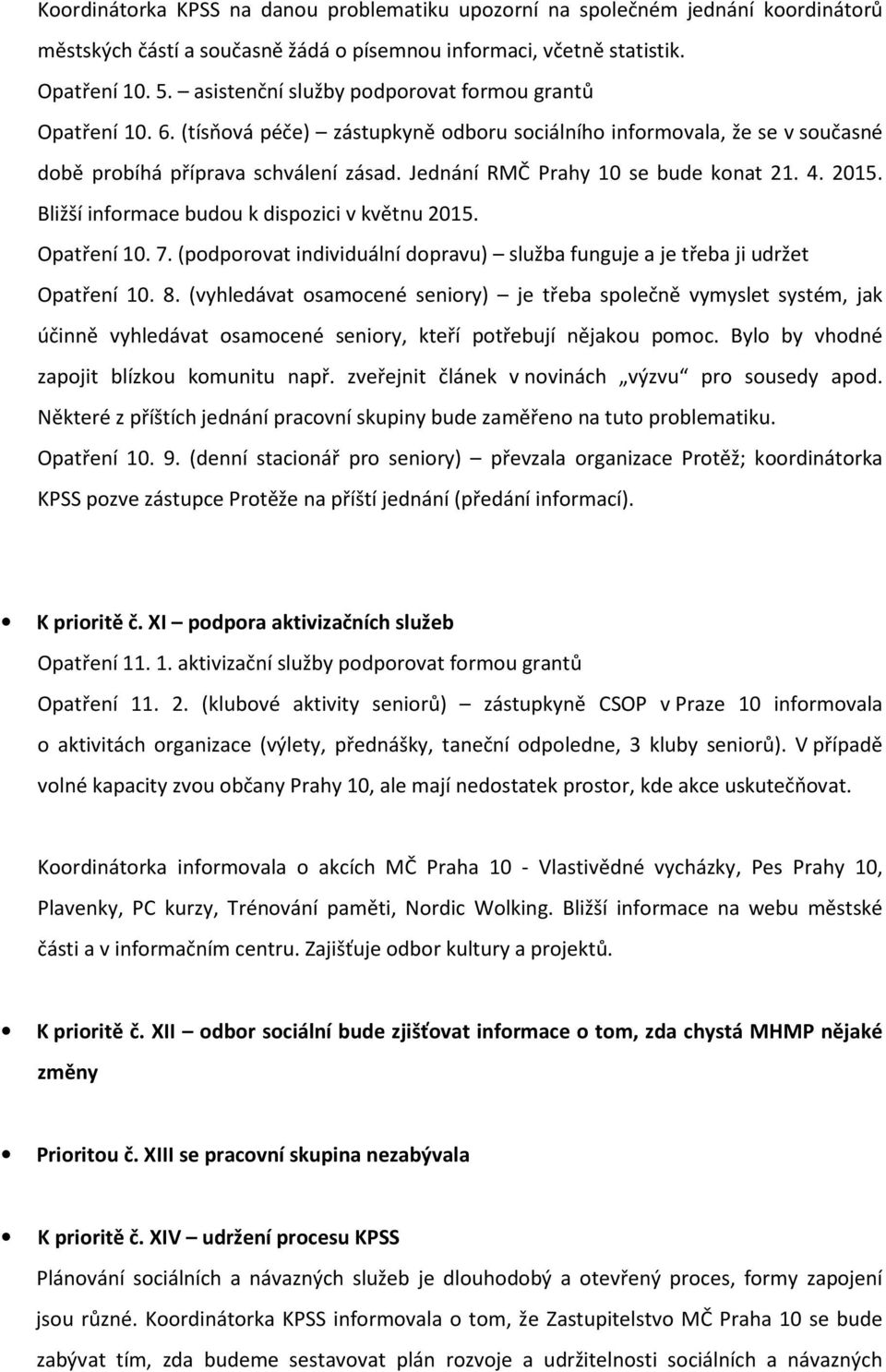 Koordinátorka KPSS na danou problematiku upozorní na společném jednání koordinátorů městských částí a současně žádá o písemnou informaci, včetně statistik.

Opatření 10. 5. – asistenční služby podporovat formou grantů

Opatření 10. 6. (tísňová péče) – zástupkyně odboru sociálního informovala, že se v současné době probíhá příprava schválení zásad. Jednání RMČ Prahy 10 se bude konat 21. 4. 2015. Bližší informace budou k dispozici v květnu 2015.

Opatření 10. 7. (podporovat individuální dopravu) – služba funguje a je třeba ji udržet

Opatření 10. 8. (vyhledávat osamocené seniory) – je třeba společně vymyslet systém, jak účinně vyhledávat osamocené seniory, kteří potřebují nějakou pomoc. Bylo by vhodné zapojit blízkou komunitu např. zveřejnit článek v novinách „výzvu“ pro sousedy apod. Některé z příštích jednání pracovní skupiny bude zaměřeno na tuto problematiku.

Opatření 10. 9. (denní stacionář pro seniory) – převzala organizace Protěž; koordinátorka KPSS pozve zástupce Protěže na příští jednání (předání informací).

• K prioritě č. XI – podpora aktivizačních služeb

Opatření 11. 1. aktivizační služby podporovat formou grantů

Opatření 11. 2. (klubové aktivity seniorů) – zástupkyně CSOP v Praze 10 informovala o aktivitách organizace (výlety, přednášky, taneční odpoledne, 3 kluby seniorů). V případě volné kapacity zvou občany Prahy 10, ale mají nedostatek prostor, kde akce uskutečňovat.

Koordinátorka informovala o akcích MČ Praha 10 - Vlastivědné vycházky, Pes Prahy 10, Plavenky, PC kurzy, Trénování paměti, Nordic Wolking. Bližší informace na webu městské části a v informačním centru. Zajišťuje odbor kultury a projektů.

• K prioritě č. XII – odbor sociální bude zjišťovat informace o tom, zda chystá MHMP nějaké změny

• Prioritou č. XIII se pracovní skupina nezabývala

• K prioritě č. XIV – udržení procesu KPSS

Plánování sociálních a návazných služeb je dlouhodobý a otevřený proces, formy zapojení jsou různé. Koordinátorka KPSS informovala o tom, že Zastupitelstvo MČ Praha 10 se bude zabývat tím, zda budeme sestavovat plán rozvoje a udržitelnosti sociálních a návazných